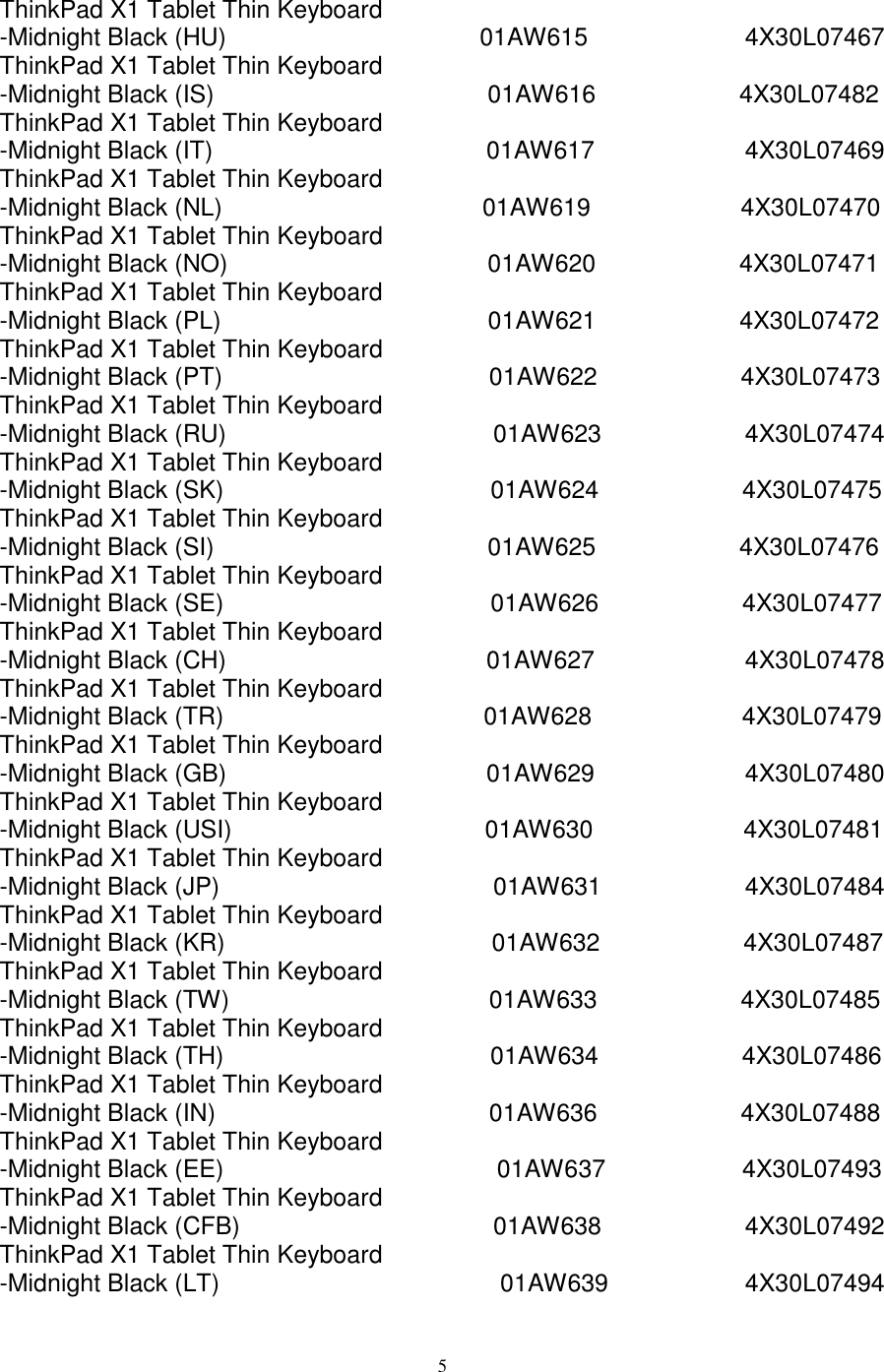 | | | |
|---|---|---|
| ThinkPad X1 Tablet Thin Keyboard -Midnight Black (HU) | 01AW615 | 4X30L07467 |
| ThinkPad X1 Tablet Thin Keyboard -Midnight Black (IS) | 01AW616 | 4X30L07482 |
| ThinkPad X1 Tablet Thin Keyboard -Midnight Black (IT) | 01AW617 | 4X30L07469 |
| ThinkPad X1 Tablet Thin Keyboard -Midnight Black (NL) | 01AW619 | 4X30L07470 |
| ThinkPad X1 Tablet Thin Keyboard -Midnight Black (NO) | 01AW620 | 4X30L07471 |
| ThinkPad X1 Tablet Thin Keyboard -Midnight Black (PL) | 01AW621 | 4X30L07472 |
| ThinkPad X1 Tablet Thin Keyboard -Midnight Black (PT) | 01AW622 | 4X30L07473 |
| ThinkPad X1 Tablet Thin Keyboard -Midnight Black (RU) | 01AW623 | 4X30L07474 |
| ThinkPad X1 Tablet Thin Keyboard -Midnight Black (SK) | 01AW624 | 4X30L07475 |
| ThinkPad X1 Tablet Thin Keyboard -Midnight Black (SI) | 01AW625 | 4X30L07476 |
| ThinkPad X1 Tablet Thin Keyboard -Midnight Black (SE) | 01AW626 | 4X30L07477 |
| ThinkPad X1 Tablet Thin Keyboard -Midnight Black (CH) | 01AW627 | 4X30L07478 |
| ThinkPad X1 Tablet Thin Keyboard -Midnight Black (TR) | 01AW628 | 4X30L07479 |
| ThinkPad X1 Tablet Thin Keyboard -Midnight Black (GB) | 01AW629 | 4X30L07480 |
| ThinkPad X1 Tablet Thin Keyboard -Midnight Black (USI) | 01AW630 | 4X30L07481 |
| ThinkPad X1 Tablet Thin Keyboard -Midnight Black (JP) | 01AW631 | 4X30L07484 |
| ThinkPad X1 Tablet Thin Keyboard -Midnight Black (KR) | 01AW632 | 4X30L07487 |
| ThinkPad X1 Tablet Thin Keyboard -Midnight Black (TW) | 01AW633 | 4X30L07485 |
| ThinkPad X1 Tablet Thin Keyboard -Midnight Black (TH) | 01AW634 | 4X30L07486 |
| ThinkPad X1 Tablet Thin Keyboard -Midnight Black (IN) | 01AW636 | 4X30L07488 |
| ThinkPad X1 Tablet Thin Keyboard -Midnight Black (EE) | 01AW637 | 4X30L07493 |
| ThinkPad X1 Tablet Thin Keyboard -Midnight Black (CFB) | 01AW638 | 4X30L07492 |
| ThinkPad X1 Tablet Thin Keyboard -Midnight Black (LT) | 01AW639 | 4X30L07494 |

5